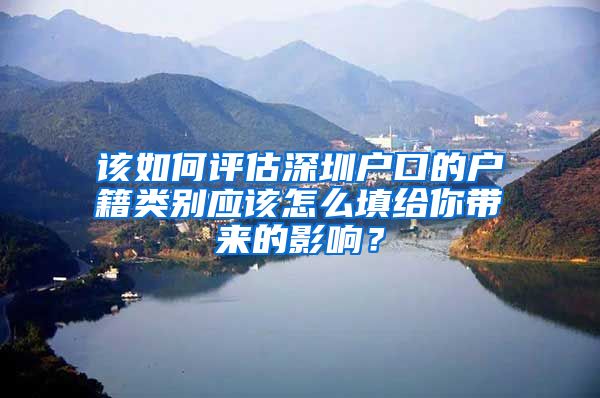 该如何评估深圳户口的户籍类别应该怎么填给你带来的影响？